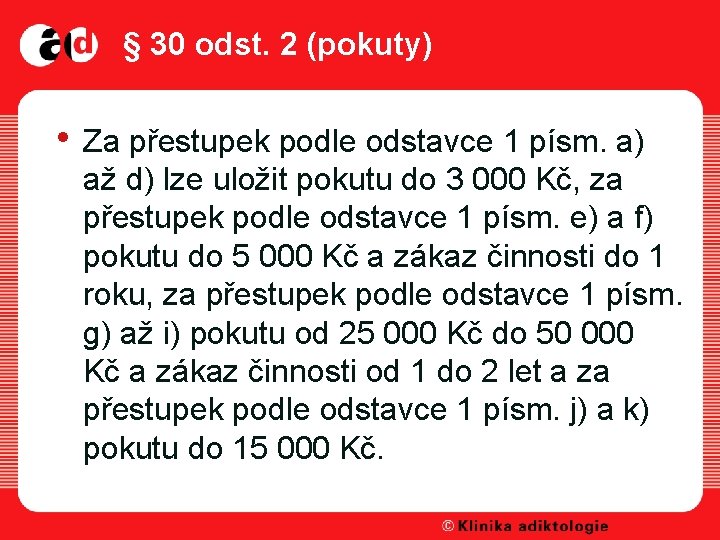 ad

§ 30 odst. 2 (pokuty)

• Za přestupek podle odstavce 1 písm. a) až d) lze uložit pokutu do 3 000 Kč, za přestupek podle odstavce 1 písm. e) a f) pokutu do 5 000 Kč a zákaz činnosti do 1 roku, za přestupek podle odstavce 1 písm. g) až i) pokutu od 25 000 Kč do 50 000 Kč a zákaz činnosti od 1 do 2 let a za přestupek podle odstavce 1 písm. j) a k) pokutu do 15 000 Kč.

© Klinika adiktologie